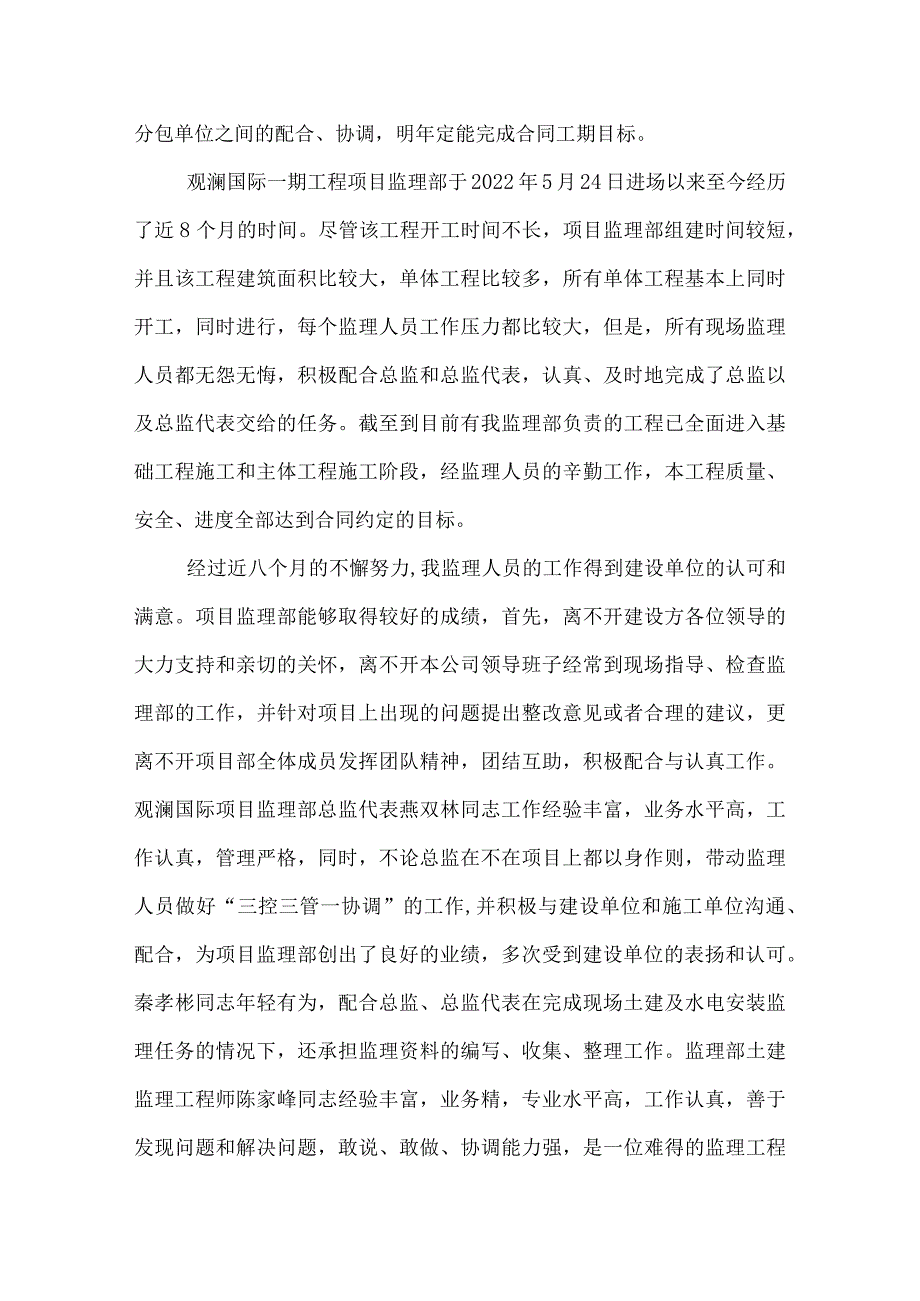 分包单位之间的配合、协调，明年定能完成合同工期目标。

观澜国际一期工程项目监理部于2022年5月24日进场以来至今经历了近8个月的时间。尽管该工程开工时间不长，项目监理部组建时间较短，并且该工程建筑面积比较大，单体工程比较多，所有单体工程基本上同时开工，同时进行，每个监理人员工作压力都比较大，但是，所有现场监理人员都无怨无悔，积极配合总监和总监代表，认真、及时地完成了总监以及总监代表交给的任务。截至到目前有我监理部负责的工程已全面进入基础工程施工和主体工程施工阶段，经监理人员的辛勤工作，本工程质量、安全、进度全部达到合同约定的目标。

经过近八个月的不解努力，我监理人员的工作得到建设单位的认可和满意。项目监理部能够取得较好的成绩，首先，离不开建设方各位领导的大力支持和亲切的关怀，离不开本公司领导班子经常到现场指导、检查监理部的工作，并针对项目上出现的问题提出整改意见或者合理的建议，更离不开项目部全体成员发挥团队精神，团结互助，积极配合与认真工作。观澜国际项目监理部总监代表燕双林同志工作经验丰富，业务水平高，工作认真，管理严格，同时，不论总监在不在项目上都以身作则，带动监理人员做好“三控三管一协调”的工作，并积极与建设单位和施工单位沟通、配合，为项目监理部创出了良好的业绩，多次受到建设单位的表扬和认可。秦孝彬同志年轻有为，配合总监、总监代表在完成现场土建及水电安装监理任务的情况下，还承担监理资料的编写、收集、整理工作。监理部土建监理工程师陈家峰同志经验丰富，业务精，专业水平高，工作认真，善于发现问题和解决问题，敢说、敢做、协调能力强，是一位难得的监理工程